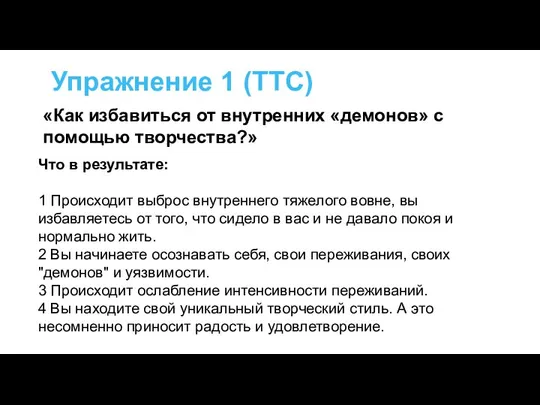 Упражнение 1 (ТТС)

«Как избавиться от внутренних «демонов» с помощью творчества?»

Что в результате:

1 Происходит выброс внутреннего тяжелого вовне, вы избавляетесь от того, что сидело в вас и не давало покоя и нормально жить.
2 Вы начинаете осознавать себя, свои переживания, своих "демонов" и уязвимости.
3 Происходит ослабление интенсивности переживаний.
4 Вы находите свой уникальный творческий стиль. А это несомненно приносит радость и удовлетворение.